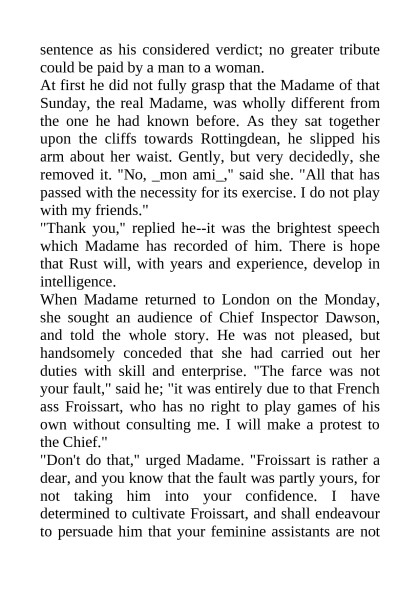 sentence as his considered verdict; no greater tribute could be paid by a man to a woman.
At first he did not fully grasp that the Madame of that Sunday, the real Madame, was wholly different from the one he had known before. As they sat together upon the cliffs towards Rottingdean, he slipped his arm about her waist. Gently, but very decidedly, she removed it. "No, _mon ami_," said she. "All that has passed with the necessity for its exercise. I do not play with my friends."
"Thank you," replied he--it was the brightest speech which Madame has recorded of him. There is hope that Rust will, with years and experience, develop in intelligence.
When Madame returned to London on the Monday, she sought an audience of Chief Inspector Dawson, and told the whole story. He was not pleased, but handsomely conceded that she had carried out her duties with skill and enterprise. "The farce was not your fault," said he; "it was entirely due to that French ass Froissart, who has no right to play games of his own without consulting me. I will make a protest to the Chief."
"Don't do that," urged Madame. "Froissart is rather a dear, and you know that the fault was partly yours, for not taking him into your confidence. I have determined to cultivate Froissart, and shall endeavour to persuade him that your feminine assistants are not